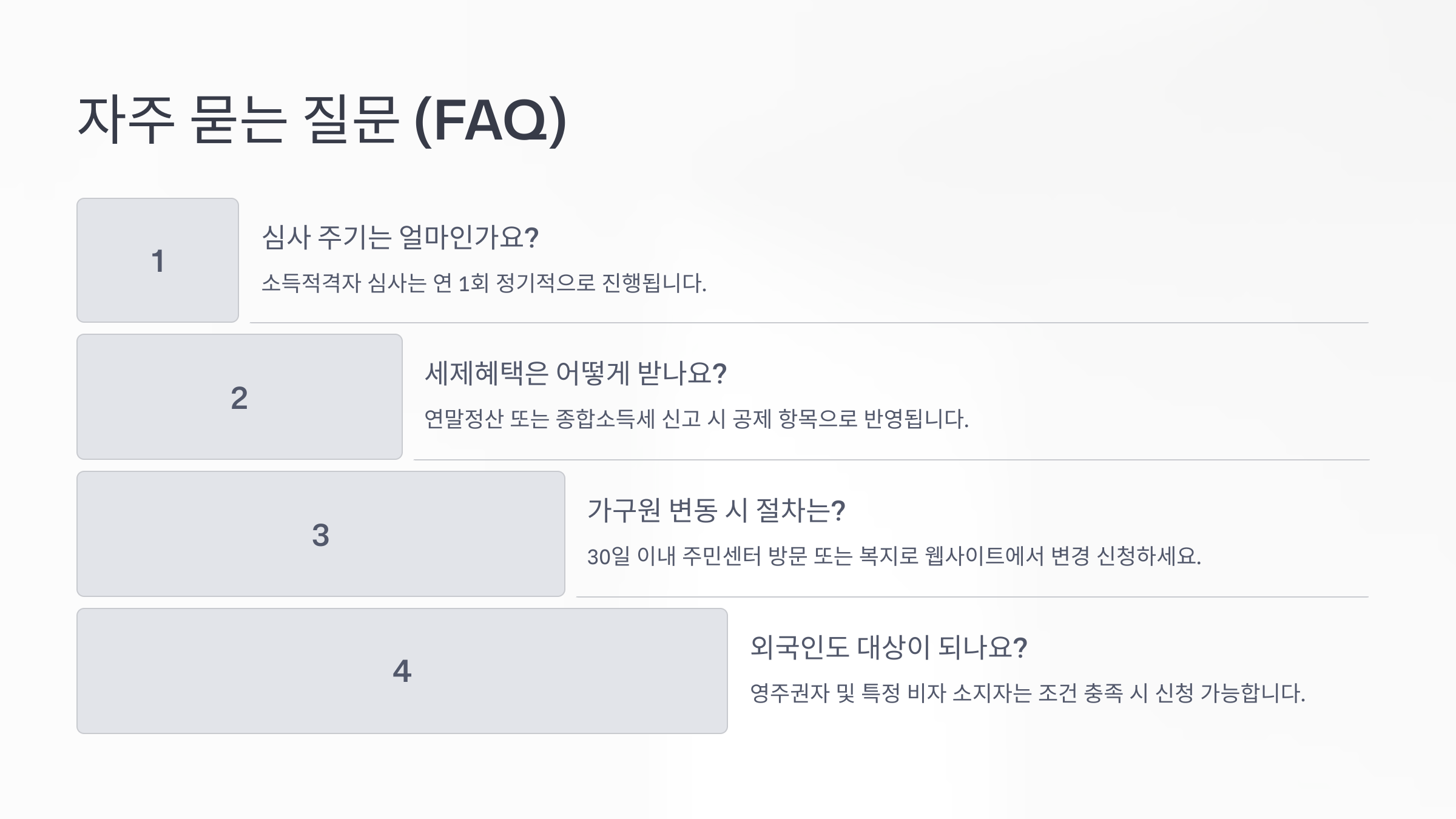 자주 묻는 질문 (FAQ)

1

심사 주기는 얼마인가요?

소득적격자 심사는 연 1회 정기적으로 진행됩니다.

2

세제혜택은 어떻게 받나요?

연말정산 또는 종합소득세 신고 시 공제 항목으로 반영됩니다.

3

가구원 변동 시 절차는?

30일 이내 주민센터 방문 또는 복지로 웹사이트에서 변경 신청하세요.

4

외국인도 대상이 되나요?

영주권자 및 특정 비자 소지자는 조건 충족 시 신청 가능합니다.